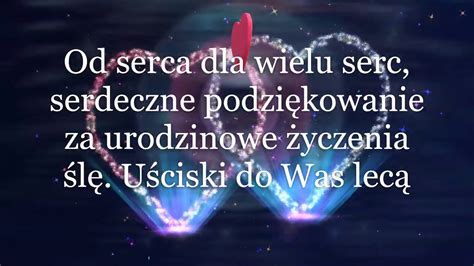 Od serca dla wielu serc, serdeczne podziękowanie za urodzinowe życzenia ślę. Uściski do Was lecą